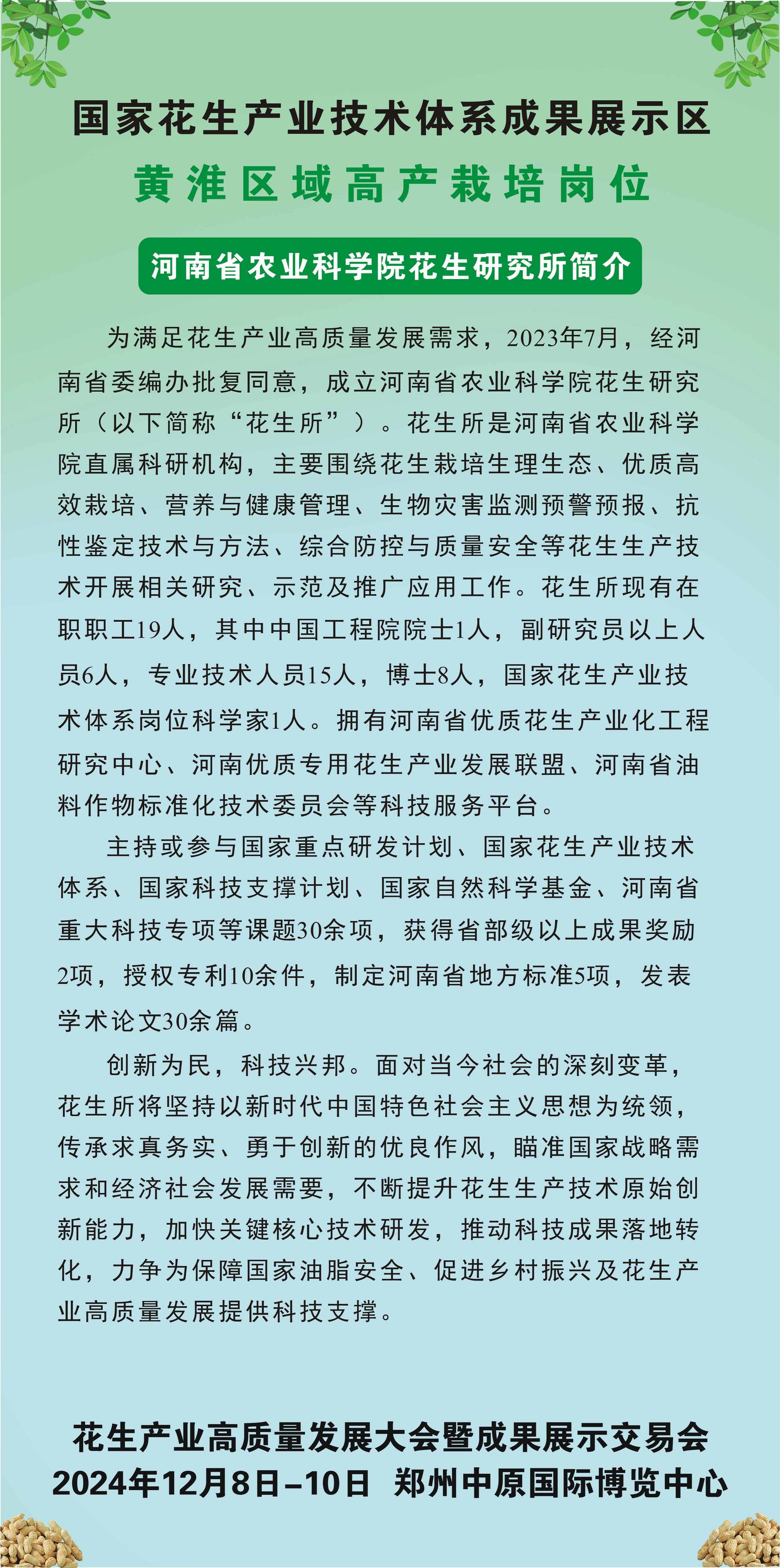 国家花生产业技术体系成果展示区
黄淮区域高产栽培岗位

河南省农业科学院花生研究所简介

为满足花生产业高质量发展需求，2023年7月，经河南省委编办批复同意，成立河南省农业科学院花生研究所（以下简称“花生所”）。花生所是河南省农业科学院直属科研机构，主要围绕花生栽培生理生态、优质高效栽培、营养与健康管理、生物灾害监测预警预报、抗性鉴定技术与方法、综合防控与质量安全等花生生产技术开展相关研究、示范及推广应用工作。花生所现有在职职工19人，其中中国工程院院士1人，副研究员以上人员6人，专业技术人员15人，博士8人，国家花生产业技术体系岗位科学家1人。拥有河南省优质花生产业化工程研究中心、河南优质专用花生产业发展联盟、河南省油料作物标准化技术委员会等科技服务平台。

主持或参与国家重点研发计划、国家花生产业技术体系、国家科技支撑计划、国家自然科学基金、河南省重大科技专项等课题30余项，获得省部级以上成果奖励2项，授权专利10余件，制定河南省地方标准5项，发表学术论文30余篇。

创新为民，科技兴邦。面对当今社会的深刻变革，花生所将坚持以新时代中国特色社会主义思想为统领，传承求真务实、勇于创新的优良作风，瞄准国家战略需求和经济社会发展需要，不断提升花生生产技术原始创新能力，加快关键核心技术研发，推动科技成果落地转化，力争为保障国家油脂安全、促进乡村振兴及花生产业高质量发展提供科技支撑。

花生产业高质量发展大会暨成果展示交易会
2024年12月8日–10日 郑州中原国际博览中心